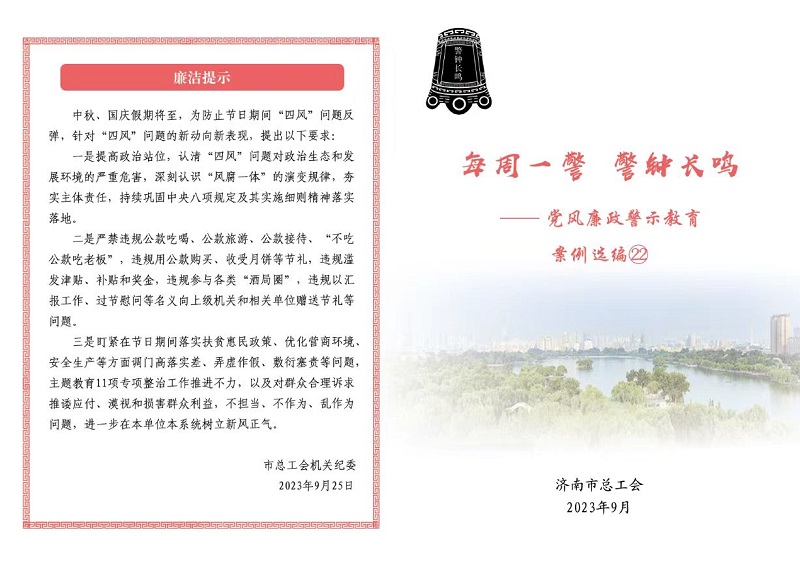 廉洁提示

中秋、国庆假期将至，为防止节日期间“四风”问题反弹，针对“四风”问题的新动向新表现，提出以下要求：

一是提高政治站位，认清“四风”问题对政治生态和发展环境的严重危害，深刻认识“风腐一体”的演变规律，夯实主体责任，持续巩固中央八项规定及其实施细则精神落实落地。

二是严禁违规公款吃喝、公款旅游、公款接待、“不吃公款吃老板”，违规用公款购买、收受月饼等节礼，违规滥发津贴、补贴和奖金，违规参与各类“酒局圈”，违规以汇报工作、过节慰问等名义向上级机关和相关单位赠送节礼等问题。

三是盯紧在节日期间落实扶贫惠民政策、优化营商环境、安全生产等方面调门高落实差、弄虚作假、敷衍塞责等问题，主题教育11项专项整治工作推进不力，以及对群众合理诉求推诿应付、漠视和损害群众利益，不担当、不作为、乱作为问题，进一步在本单位本系统树立新风正气。

市总工会机关纪委
2023年9月25日

警钟长鸣

每周一警 警钟长鸣

——党风廉政警示教育

案例选编㉒

济南市总工会
2023年9月